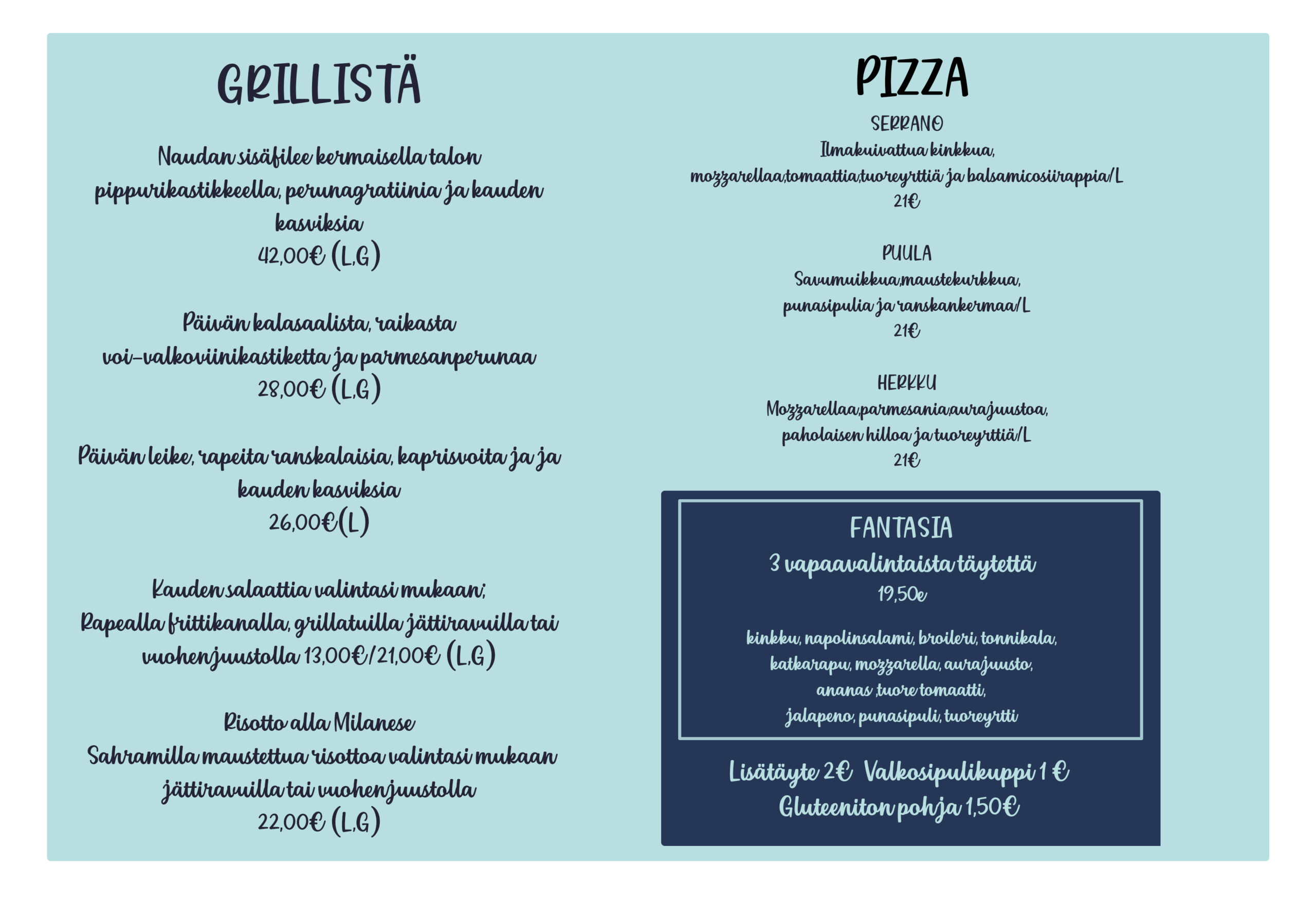 GRILLISTÄ

Naudan sisäfilee kermaisella talon pippurikastikkeella, perunagratiinia ja kauden kasviksia
42,00€ (L,G)

Päivän kalasaalista, raikasta voi-valkoviinikastiketta ja parmesanperunaa
28,00€ (L,G)

Päivän leike, rapeita ranskalaisia, kaprisvoita ja ja kauden kasviksia
26,00€(L)

Kauden salaattia valintasi mukaan;
Rapealla frittikanalla, grillatuilla jättiravuilla tai vuohenjuustolla 13,00€/21,00€ (L,G)

Risotto alla Milanese
Sahramilla maustettua risottoa valintasi mukaan jättiravuilla tai vuohenjuustolla
22,00€ (L,G)

PIZZA

SERRANO
Ilmakuivattua kinkkua, mozzarellaa,tomaattia,tuoreyrttiä ja balsamicosiirappia/L
21€

PUULA
Savumuikkua,maustekurkkua, punasipulia ja ranskankermaa/L
21€

HERKKU
Mozzarellaa,parmesania,aurajuustoa, paholaisen hilloa ja tuoreyrttiä/L
21€

FANTASIA
3 vapaavalintaista täytettä
19,50e

kinkku, napolinsalami, broileri, tonnikala, katkarapu, mozzarella, aurajuusto, ananas ,tuore tomaatti, jalapeno, punasipuli, tuoreyrtti

Lisätäyte 2€ Valkosipulikuppi 1 €
Gluteeniton pohja 1,50€